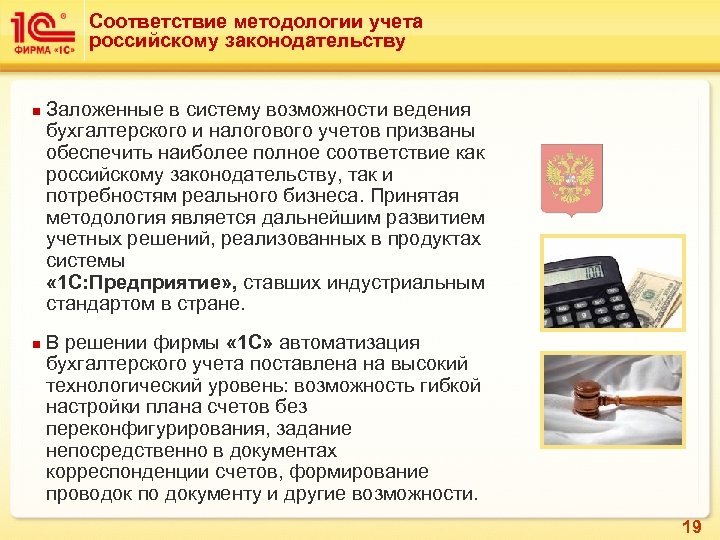 1С®
ФИРМА «1С»

Соответствие методологии учета российскому законодательству

Заложенные в систему возможности ведения бухгалтерского и налогового учетов призваны обеспечить наиболее полное соответствие как российскому законодательству, так и потребностям реального бизнеса. Принятая методология является дальнейшим развитием учетных решений, реализованных в продуктах системы
«1С:Предприятие», ставших индустриальным стандартом в стране.

В решении фирмы «1С» автоматизация бухгалтерского учета поставлена на высокий технологический уровень: возможность гибкой настройки плана счетов без переконфигурирования, задание непосредственно в документах корреспонденции счетов, формирование проводок по документу и другие возможности.

19